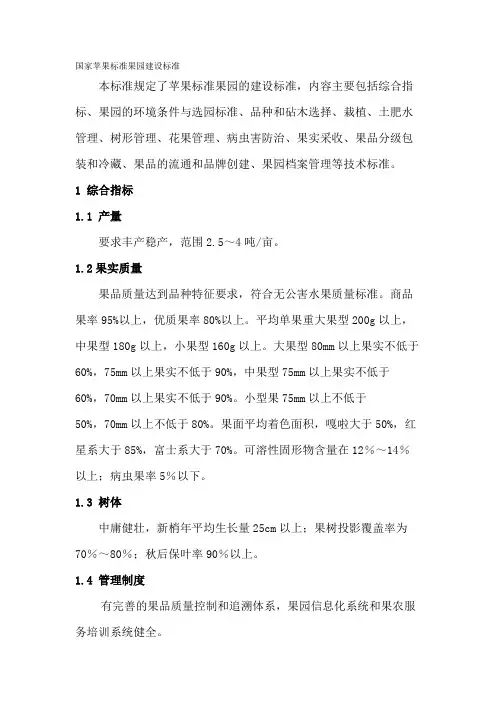 国家苹果标准果园建设标准

本标准规定了苹果标准果园的建设标准，内容主要包括综合指标、果园的环境条件与选园标准、品种和砧木选择、栽植、土肥水管理、树形管理、花果管理、病虫害防治、果实采收、果品分级包装和冷藏、果品的流通和品牌创建、果园档案管理等技术标准。

1 综合指标

1.1 产量

要求丰产稳产，范围 2.5～4 吨/亩。

1.2 果实质量

果品质量达到品种特征要求，符合无公害水果质量标准。商品果率 95%以上，优质果率 80%以上。平均单果重大果型 200g 以上，中果型 180g 以上，小果型 160g 以上。大果型 80mm 以上果实不低于 60%，75mm 以上果实不低于 90%，中果型 75mm 以上果实不低于 60%，70mm 以上果实不低于 90%。小型果 75mm 以上不低于 50%，70mm 以上不低于 80%。果面平均着色面积，嘎啦大于 50%，红星系大于 85%，富士系大于 70%。可溶性固形物含量在 12%～14%以上；病虫果率 5%以下。

1.3 树体

中庸健壮，新梢年平均生长量 25cm 以上；果树投影覆盖率为 70%～80%；秋后保叶率 90%以上。

1.4 管理制度

有完善的果品质量控制和追溯体系，果园信息化系统和果农服务培训系统健全。